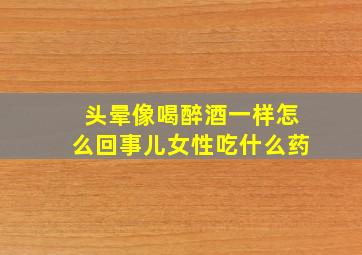 头晕像喝醉酒一样怎么回事儿女性吃什么药